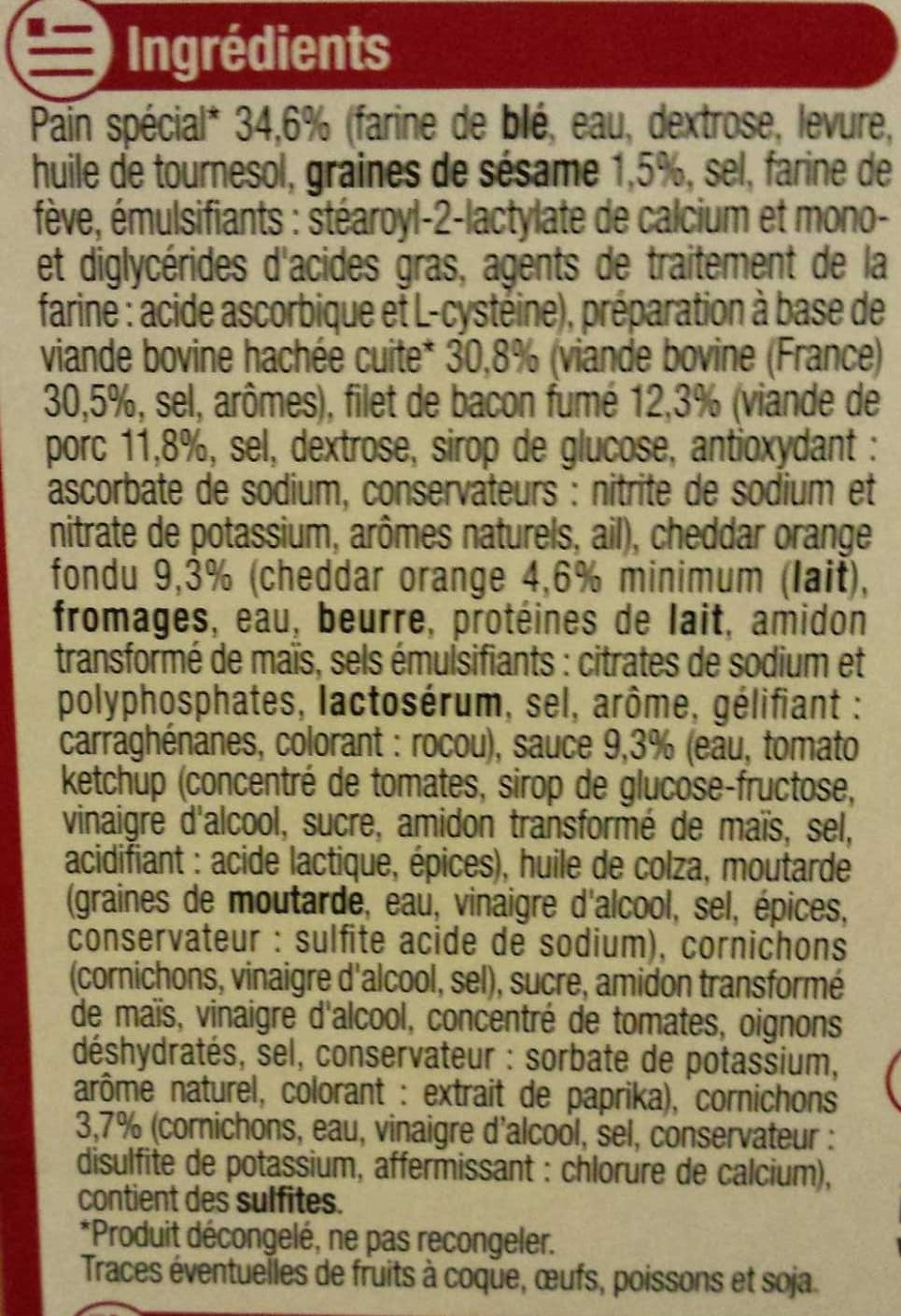 Ingrédients

Pain spécial* 34,6% (farine de blé, eau, dextrose, levure, huile de tournesol, graines de sésame 1,5%, sel, farine de fève, émulsifiants : stéaroyl-2-lactylate de calcium et mono- et diglycérides d'acides gras, agents de traitement de la farine : acide ascorbique et L-cystéine), préparation à base de viande bovine hachée cuite* 30,8% (viande bovine (France) 30,5%, sel, arômes), filet de bacon fumé 12,3% (viande de porc 11,8%, sel, dextrose, sirop de glucose, antioxydant : ascorbate de sodium, conservateurs : nitrite de sodium et nitrate de potassium, arômes naturels, ail), cheddar orange fondu 9,3% (cheddar orange 4,6% minimum (lait), fromages, eau, beurre, protéines de lait, amidon transformé de maïs, sels émulsifiants : citrates de sodium et polyphosphates, lactosérum, sel, arôme, gélifiant : carraghénanes, colorant : rocou), sauce 9,3% (eau, tomato ketchup (concentré de tomates, sirop de glucose-fructose, vinaigre d'alcool, sucre, amidon transformé de maïs, sel, acidifiant : acide lactique, épices), huile de colza, moutarde (graines de moutarde, eau, vinaigre d'alcool, sel, épices, conservateur : sulfite acide de sodium), cornichons (cornichons, vinaigre d'alcool, sel), sucre, amidon transformé de maïs, vinaigre d'alcool, concentré de tomates, oignons déshydratés, sel, conservateur : sorbate de potassium, arôme naturel, colorant : extrait de paprika), cornichons 3,7% (cornichons, eau, vinaigre d'alcool, sel, conservateur : disulfite de potassium, affermissant : chlorure de calcium), contient des sulfites.

*Produit décongelé, ne pas recongeler.

Traces éventuelles de fruits à coque, œufs, poissons et soja.